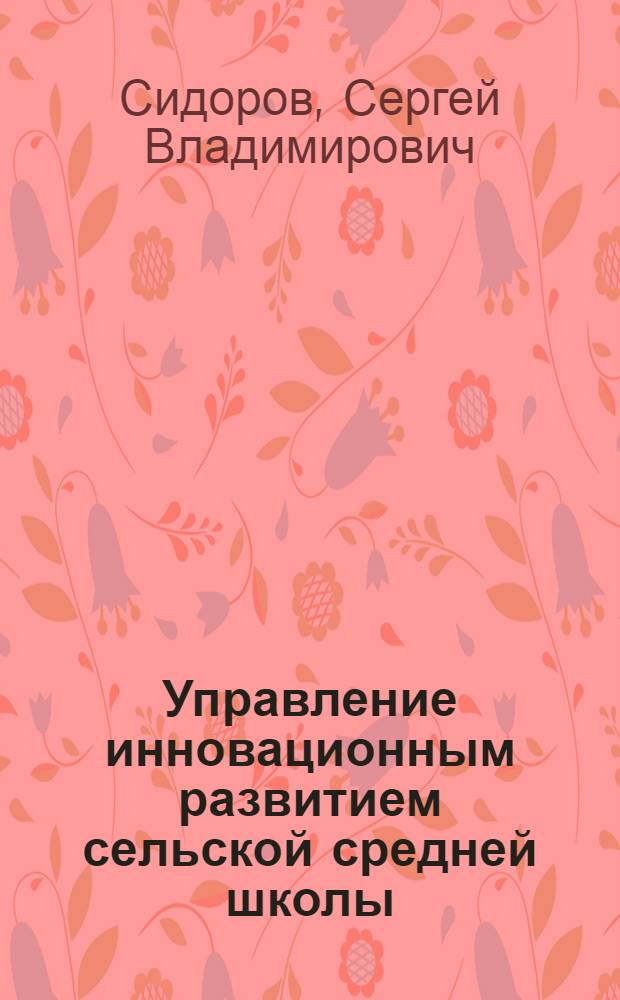 Сидоров, Сергей Владимирович

Управление инновационным развитием сельской средней школы